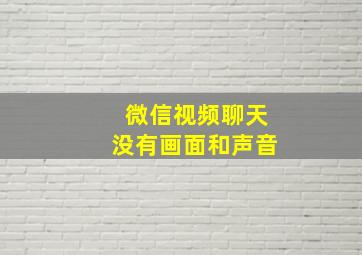 微信视频聊天
没有画面和声音